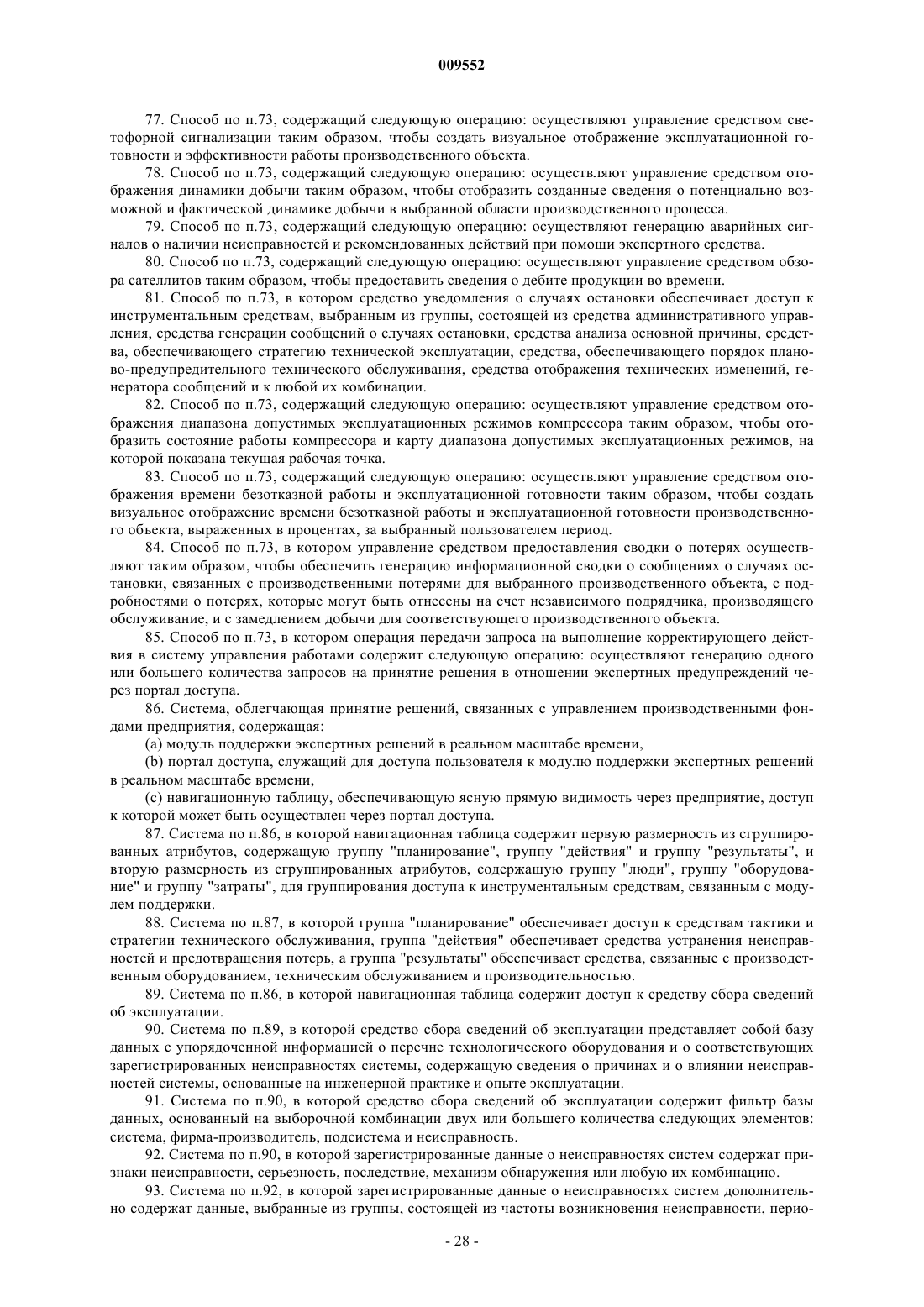 009552

77. Способ по п.73, содержащий следующую операцию: осуществляют управление средством светофорной сигнализации таким образом, чтобы создать визуальное отображение эксплуатационной готовности и эффективности работы производственного объекта.

78. Способ по п.73, содержащий следующую операцию: осуществляют управление средством отображения динамики добычи таким образом, чтобы отобразить созданные сведения о потенциально возможной и фактической динамике добычи в выбранной области производственного процесса.

79. Способ по п.73, содержащий следующую операцию: осуществляют генерацию аварийных сигналов о наличии неисправностей и рекомендованных действий при помощи экспертного средства.

80. Способ по п.73, содержащий следующую операцию: осуществляют управление средством обзора сателлитов таким образом, чтобы предоставить сведения о дебите продукции во времени.

81. Способ по п.73, в котором средство уведомления о случаях остановки обеспечивает доступ к инструментальным средствам, выбранным из группы, состоящей из средства административного управления, средства генерации сообщений о случаях остановки, средства анализа основной причины, средства, обеспечивающего стратегию технической эксплуатации, средства, обеспечивающего порядок планово-предупредительного технического обслуживания, средства отображения технических изменений, генератора сообщений и к любой их комбинации.

82. Способ по п.73, содержащий следующую операцию: осуществляют управление средством отображения диапазона допустимых эксплуатационных режимов компрессора таким образом, чтобы отобразить состояние работы компрессора и карту диапазона допустимых эксплуатационных режимов, на которой показана текущая рабочая точка.

83. Способ по п.73, содержащий следующую операцию: осуществляют управление средством отображения времени безотказной работы и эксплуатационной готовности таким образом, чтобы создать визуальное отображение времени безотказной работы и эксплуатационной готовности производственного объекта, выраженных в процентах, за выбранный пользователем период.

84. Способ по п.73, в котором управление средством предоставления сводки о потерях осуществляют таким образом, чтобы обеспечить генерацию информационной сводки о сообщениях о случаях остановки, связанных с производственными потерями для выбранного производственного объекта, с подробностями о потерях, которые могут быть отнесены на счет независимого подрядчика, производящего обслуживание, и с замедлением добычи для соответствующего производственного объекта.

85. Способ по п.73, в котором операция передачи запроса на выполнение корректирующего действия в систему управления работами содержит следующую операцию: осуществляют генерацию одного или большего количества запросов на принятие решения в отношении экспертных предупреждений через портал доступа.

86. Система, облегчающая принятие решений, связанных с управлением производственными фондами предприятия, содержащая:

(a) модуль поддержки экспертных решений в реальном масштабе времени,

(b) портал доступа, служащий для доступа пользователя к модулю поддержки экспертных решений в реальном масштабе времени,

(c) навигационную таблицу, обеспечивающую ясную прямую видимость через предприятие, доступ к которой может быть осуществлен через портал доступа.

87. Система по п.86, в которой навигационная таблица содержит первую размерность из сгруппированных атрибутов, содержащую группу "планирование", группу "действия" и группу "результаты", и вторую размерность из сгруппированных атрибутов, содержащую группу "люди", группу "оборудование" и группу "затраты", для группирования доступа к инструментальным средствам, связанным с модулем поддержки.

88. Система по п.87, в которой группа "планирование" обеспечивает доступ к средствам тактики и стратегии технического обслуживания, группа "действия" обеспечивает средства устранения неисправностей и предотвращения потерь, а группа "результаты" обеспечивает средства, связанные с производственным оборудованием, техническим обслуживанием и производительностью.

89. Система по п.86, в которой навигационная таблица содержит доступ к средству сбора сведений об эксплуатации.

90. Система по п.89, в которой средство сбора сведений об эксплуатации представляет собой базу данных с упорядоченной информацией о перечне технологического оборудования и о соответствующих зарегистрированных неисправностях системы, содержащую сведения о причинах и о влиянии неисправностей системы, основанные на инженерной практике и опыте эксплуатации.

91. Система по п.90, в которой средство сбора сведений об эксплуатации содержит фильтр базы данных, основанный на выборочной комбинации двух или большего количества следующих элементов: система, фирма-производитель, подсистема и неисправность.

92. Система по п.90, в которой зарегистрированные данные о неисправностях систем содержат признаки неисправности, серьезность, последствие, механизм обнаружения или любую их комбинацию.

93. Система по п.92, в которой зарегистрированные данные о неисправностях систем дополнительно содержат данные, выбранные из группы, состоящей из частоты возникновения неисправности, перио-

- 28 -